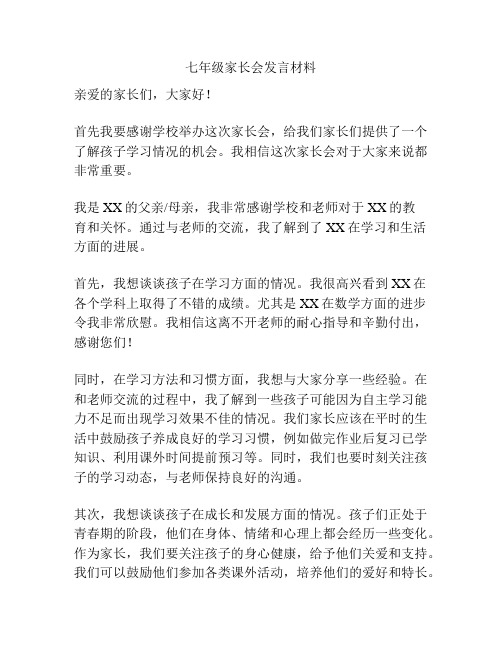 七年级家长会发言材料

亲爱的家长们，大家好！

首先我要感谢学校举办这次家长会，给我们家长们提供了一个了解孩子学习情况的机会。我相信这次家长会对于大家来说都非常重要。

我是 XX 的父亲/母亲，我非常感谢学校和老师对于 XX 的教育和关怀。通过与老师的交流，我了解到了 XX 在学习和生活方面的进展。

首先，我想谈谈孩子在学习方面的情况。我很高兴看到 XX 在各个学科上取得了不错的成绩。尤其是 XX 在数学方面的进步令我非常欣慰。我相信这离不开老师的耐心指导和辛勤付出，感谢您们！

同时，在学习方法和习惯方面，我想与大家分享一些经验。在和老师交流的过程中，我了解到一些孩子可能因为自主学习能力不足而出现学习效果不佳的情况。我们家长应该在平时的生活中鼓励孩子养成良好的学习习惯，例如做完作业后复习已学知识、利用课外时间提前预习等。同时，我们也要时刻关注孩子的学习动态，与老师保持良好的沟通。

其次，我想谈谈孩子在成长和发展方面的情况。孩子们正处于青春期的阶段，他们在身体、情绪和心理上都会经历一些变化。作为家长，我们要关注孩子的身心健康，给予他们关爱和支持。我们可以鼓励他们参加各类课外活动，培养他们的爱好和特长。